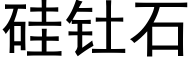 硅钍石